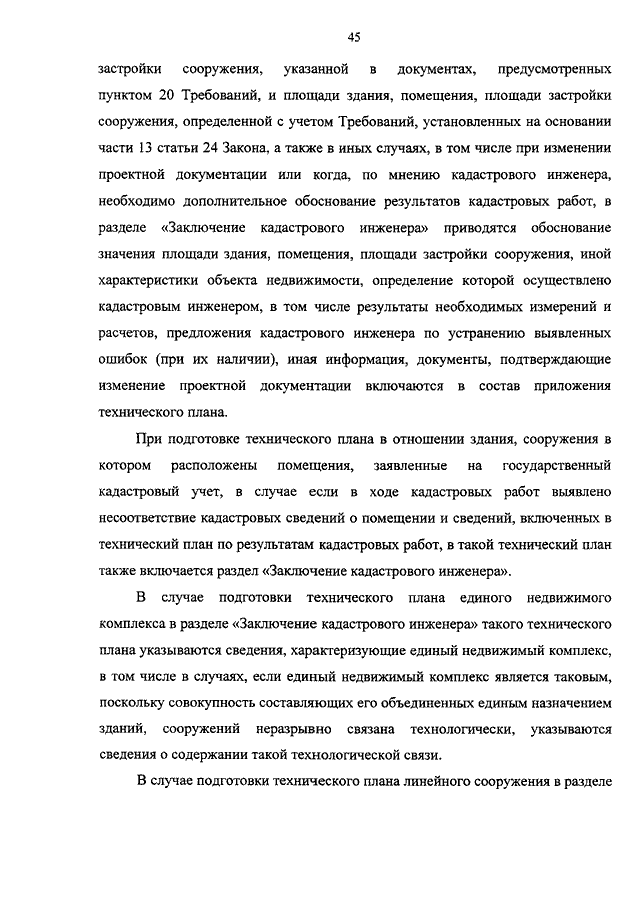 45

застройки сооружения, указанной в документах, предусмотренных пунктом 20 Требований, и площади здания, помещения, площади застройки сооружения, определенной с учетом Требований, установленных на основании части 13 статьи 24 Закона, а также в иных случаях, в том числе при изменении проектной документации или когда, по мнению кадастрового инженера, необходимо дополнительное обоснование результатов кадастровых работ, в разделе «Заключение кадастрового инженера» приводятся обоснование значения площади здания, помещения, площади застройки сооружения, иной характеристики объекта недвижимости, определение которой осуществлено кадастровым инженером, в том числе результаты необходимых измерений и расчетов, предложения кадастрового инженера по устранению выявленных ошибок (при их наличии), иная информация, документы, подтверждающие изменение проектной документации включаются в состав приложения технического плана.

При подготовке технического плана в отношении здания, сооружения в котором расположены помещения, заявленные на государственный кадастровый учет, в случае если в ходе кадастровых работ выявлено несоответствие кадастровых сведений о помещении и сведений, включенных в технический план по результатам кадастровых работ, в такой технический план также включается раздел «Заключение кадастрового инженера».

В случае подготовки технического плана единого недвижимого комплекса в разделе «Заключение кадастрового инженера» такого технического плана указываются сведения, характеризующие единый недвижимый комплекс, в том числе в случаях, если единый недвижимый комплекс является таковым, поскольку совокупность составляющих его объединенных единым назначением зданий, сооружений неразрывно связана технологически, указываются сведения о содержании такой технологической связи.

В случае подготовки технического плана линейного сооружения в разделе